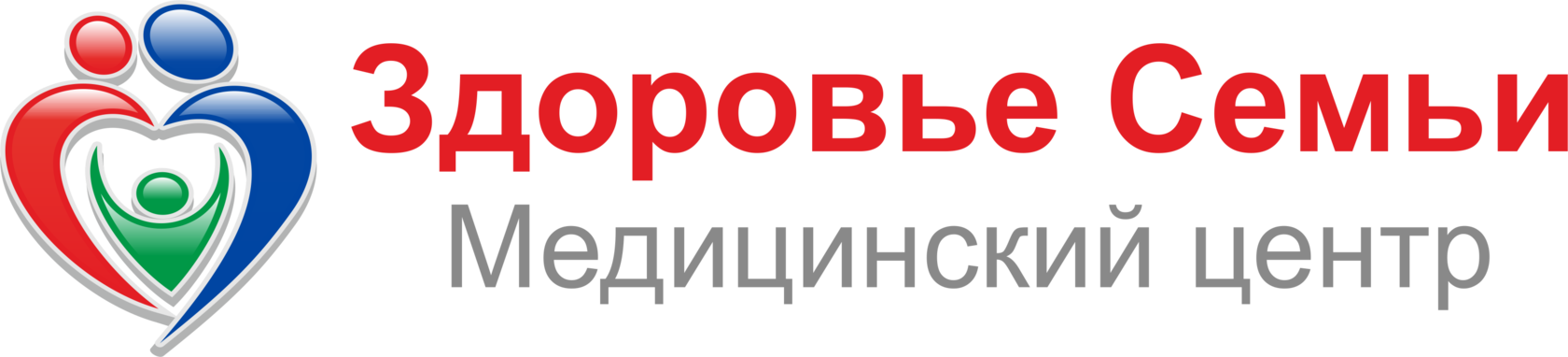 Здоровье Семьи
Медицинский центр